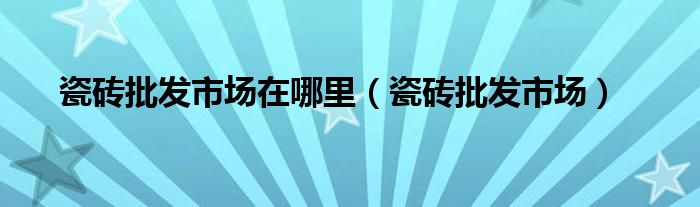 瓷砖批发市场在哪里（瓷砖批发市场）